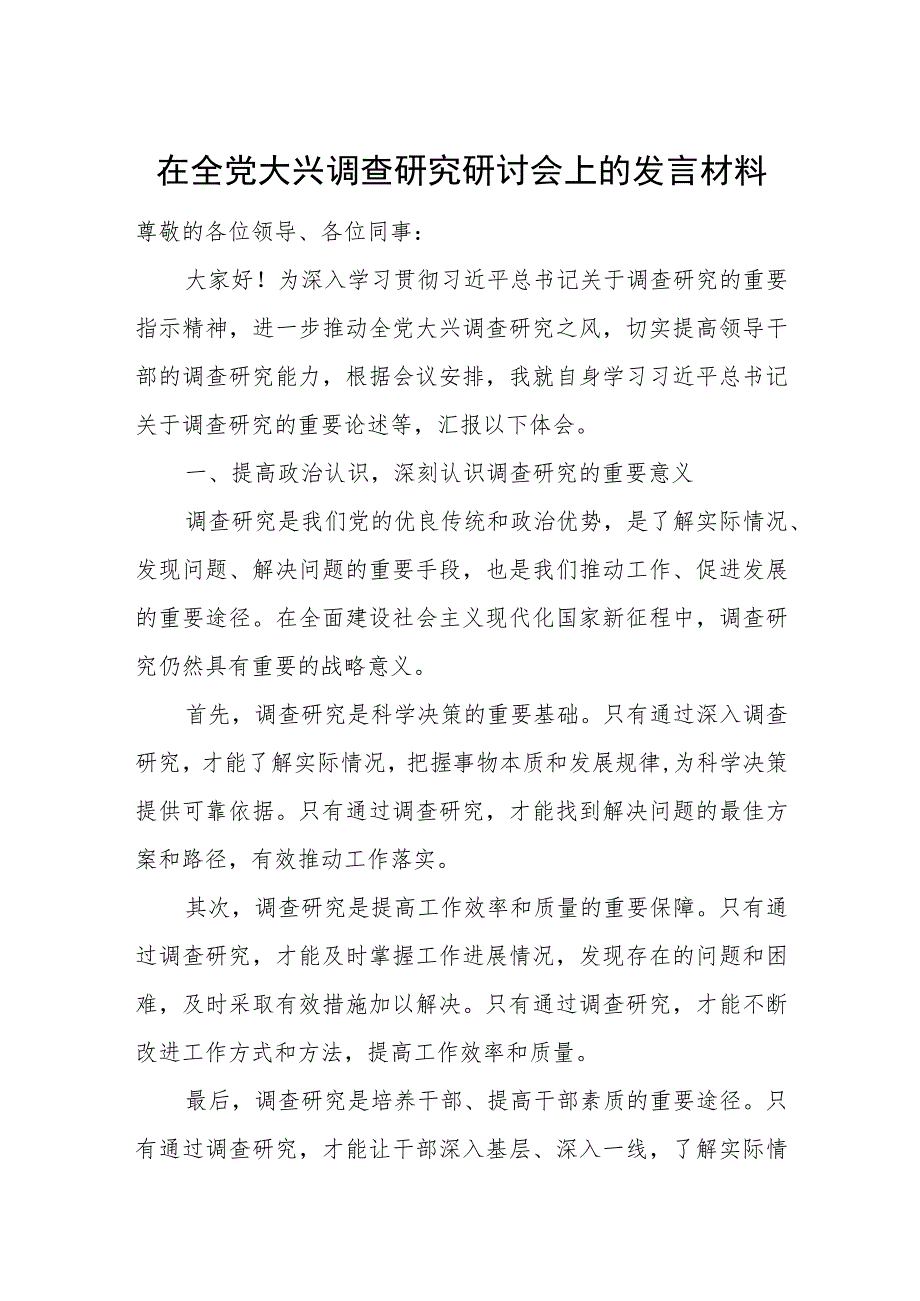 在全党大兴调查研究研讨会上的发言材料

尊敬的各位领导、各位同事：

大家好！为深入学习贯彻习近平总书记关于调查研究的重要指示精神，进一步推动全党大兴调查研究之风，切实提高领导干部的调查研究能力，根据会议安排，我就自身学习习近平总书记关于调查研究的重要论述等，汇报以下体会。

一、提高政治认识，深刻认识调查研究的重要意义

调查研究是我们党的优良传统和政治优势，是了解实际情况、发现问题、解决问题的重要手段，也是我们推动工作、促进发展的重要途径。在全面建设社会主义现代化国家新征程中，调查研究仍然具有重要的战略意义。

首先，调查研究是科学决策的重要基础。只有通过深入调查研究，才能了解实际情况，把握事物本质和发展规律，为科学决策提供可靠依据。只有通过调查研究，才能找到解决问题的最佳方案和路径，有效推动工作落实。

其次，调查研究是提高工作效率和质量的重要保障。只有通过调查研究，才能及时掌握工作进展情况，发现存在的问题和困难，及时采取有效措施加以解决。只有通过调查研究，才能不断改进工作方式和方法，提高工作效率和质量。

最后，调查研究是培养干部、提高干部素质的重要途径。只有通过调查研究，才能让干部深入基层、深入一线，了解实际情